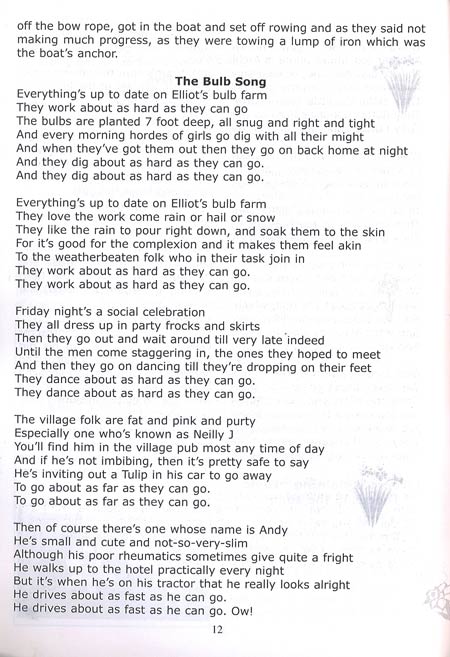 off the bow rope, got in the boat and set off rowing and as they said not making much progress, as they were towing a lump of iron which was the boat's anchor.

The Bulb Song

Everything's up to date on Elliot's bulb farm
They work about as hard as they can go
The bulbs are planted 7 foot deep, all snug and right and tight
And every morning hordes of girls go dig with all their might
And when they've got them out then they go on back home at night
And they dig about as hard as they can go.
And they dig about as hard as they can go.

Everything's up to date on Elliot's bulb farm
They love the work come rain or hail or snow
They like the rain to pour right down, and soak them to the skin
For it's good for the complexion and it makes them feel akin
To the weatherbeaten folk who in their task join in
They work about as hard as they can go.
They work about as hard as they can go.

Friday night's a social celebration
They all dress up in party frocks and skirts
Then they go out and wait around till very late indeed
Until the men come staggering in, the ones they hoped to meet
And then they go on dancing till they're dropping on their feet
They dance about as hard as they can go.
They dance about as hard as they can go.

The village folk are fat and pink and purty
Especially one who's known as Neilly J
You'll find him in the village pub most any time of day
And if he's not imbibing, then it's pretty safe to say
He's inviting out a Tulip in his car to go away
To go about as far as they can go.
To go about as far as they can go.

Then of course there's one whose name is Andy
He's small and cute and not-so-very-slim
Although his poor rheumatics sometimes give quite a fright
He walks up to the hotel practically every night
But it's when he's on his tractor that he really looks alright
He drives about as fast as he can go.
He drives about as fast as he can go. Ow!

12